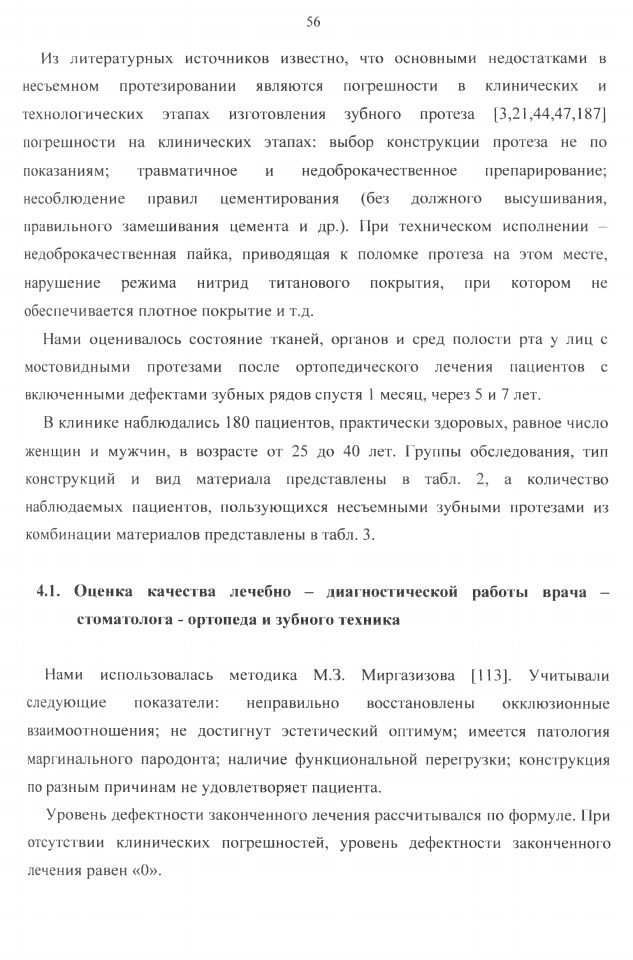 56

Из литературных источников известно, что основными недостатками в несъемном протезировании являются погрешности в клинических и технологических этапах изготовления зубного протеза [3,21,44,47,187] погрешности на клинических этапах: выбор конструкции протеза не по показаниям; травматичное и недоброкачественное препарирование; несоблюдение правил цементирования (без должного высушивания, правильного замешивания цемента и др.). При техническом исполнении – недоброкачественная пайка, приводящая к поломке протеза на этом месте, нарушение режима нитрид титанового покрытия, при котором не обеспечивается плотное покрытие и т.д.

Нами оценивалось состояние тканей, органов и сред полости рта у лиц с мостовидными протезами после ортопедического лечения пациентов с включенными дефектами зубных рядов спустя 1 месяц, через 5 и 7 лет.

В клинике наблюдались 180 пациентов, практически здоровых, равное число женщин и мужчин, в возрасте от 25 до 40 лет. Группы обследования, тип конструкций и вид материала представлены в табл. 2, а количество наблюдаемых пациентов, пользующихся несъемными зубными протезами из комбинации материалов представлены в табл. 3.

4.1. Оценка качества лечебно – диагностической работы врача – стоматолога - ортопеда и зубного техника

Нами использовалась методика М.З. Миргазизова [113]. Учитывали следующие показатели: неправильно восстановлены окклюзионные взаимоотношения; не достигнут эстетический оптимум; имеется патология маргинального пародонта; наличие функциональной перегрузки; конструкция по разным причинам не удовлетворяет пациента.

Уровень дефектности законченного лечения рассчитывался по формуле. При отсутствии клинических погрешностей, уровень дефектности законченного лечения равен «0».